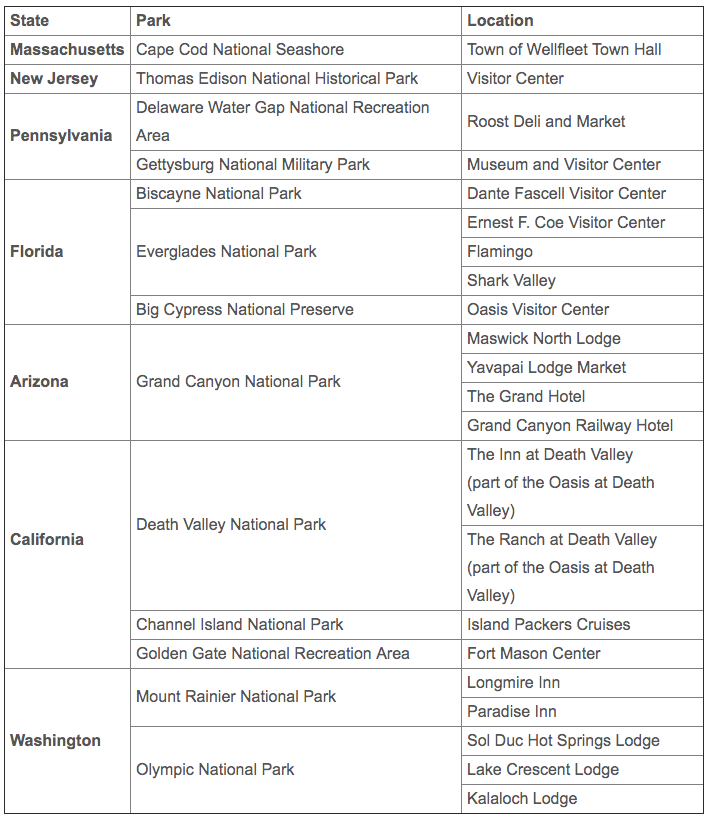 | State | Park | Location |
|---|---|---|
| Massachusetts | Cape Cod National Seashore | Town of Wellfleet Town Hall |
| New Jersey | Thomas Edison National Historical Park | Visitor Center |
| Pennsylvania | Delaware Water Gap National Recreation Area | Roost Deli and Market |
| | Gettysburg National Military Park | Museum and Visitor Center |
| Florida | Biscayne National Park | Dante Fascell Visitor Center |
| | Everglades National Park | Ernest F. Coe Visitor Center |
| | | Flamingo |
| | | Shark Valley |
| | Big Cypress National Preserve | Oasis Visitor Center |
| Arizona | Grand Canyon National Park | Maswick North Lodge |
| | | Yavapai Lodge Market |
| | | The Grand Hotel |
| | | Grand Canyon Railway Hotel |
| California | Death Valley National Park | The Inn at Death Valley (part of the Oasis at Death Valley) |
| | | The Ranch at Death Valley (part of the Oasis at Death Valley) |
| | Channel Island National Park | Island Packers Cruises |
| | Golden Gate National Recreation Area | Fort Mason Center |
| Washington | Mount Rainier National Park | Longmire Inn |
| | | Paradise Inn |
| | Olympic National Park | Sol Duc Hot Springs Lodge |
| | | Lake Crescent Lodge |
| | | Kalaloch Lodge |